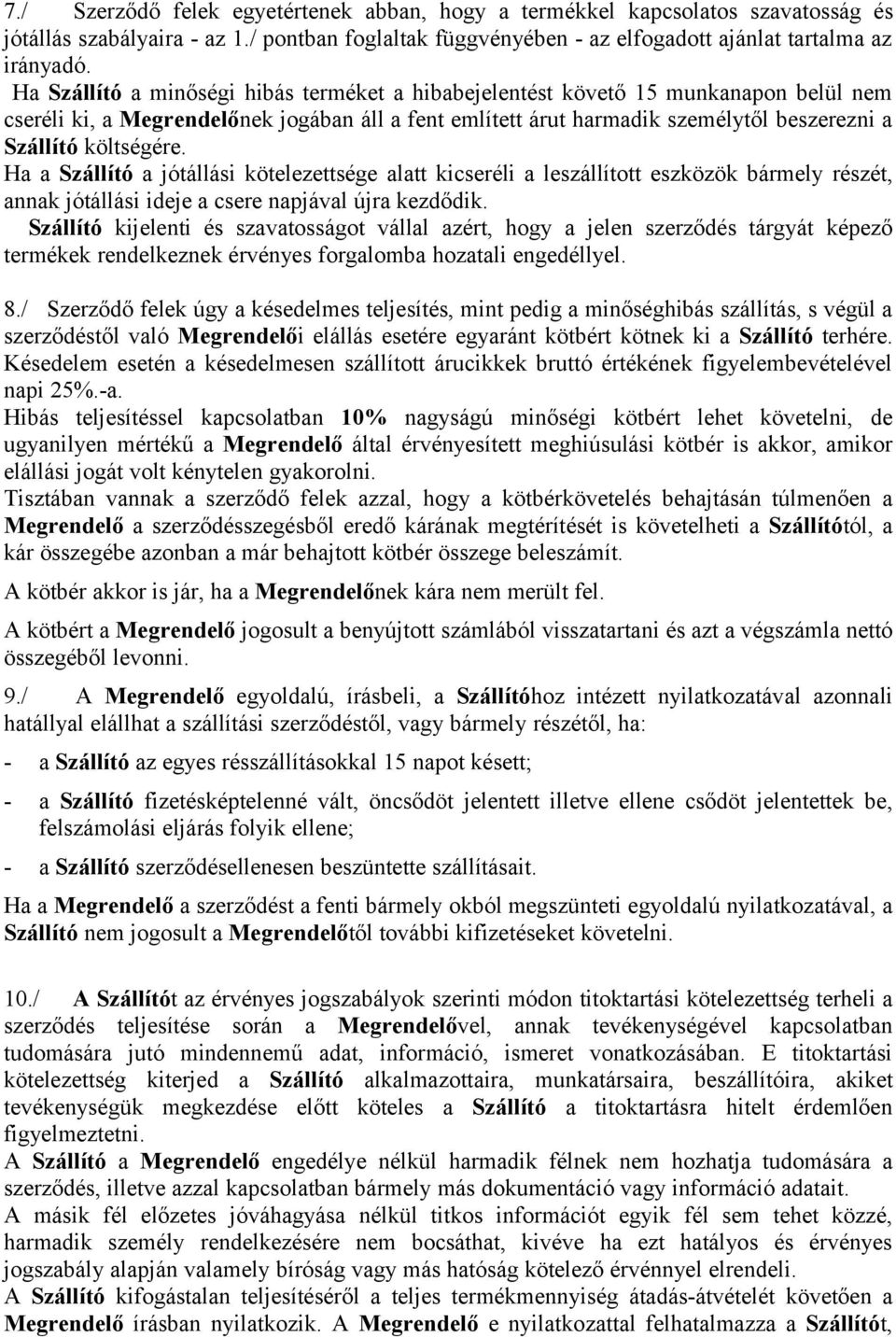 7./ Szerződő felek egyetértenek abban, hogy a termékkel kapcsolatos szavatosság és jótállás szabályaira - az 1./ pontban foglaltak függvényében - az elfogadott ajánlat tartalma az irányadó.
Ha Szállító a minőségi hibás terméket a hibabejelentést követő 15 munkanapon belül nem cseréli ki, a Megrendelőnek jogában áll a fent említett árut harmadik személytől beszerezni a Szállító költségére.
Ha a Szállító a jótállási kötelezettsége alatt kicseréli a leszállított eszközök bármely részét, annak jótállási ideje a csere napjával újra kezdődik.
Szállító kijelenti és szavatosságot vállal azért, hogy a jelen szerződés tárgyát képező termékek rendelkeznek érvényes forgalomba hozatali engedéllyel.

8./ Szerződő felek úgy a késedelmes teljesítés, mint pedig a minőséghibás szállítás, s végül a szerződéstől való Megrendelői elállás esetére egyaránt kötbért kötnek ki a Szállító terhére.
Késedelem esetén a késedelmesen szállított árucikkek bruttó értékének figyelembevételével napi 25%.-a.
Hibás teljesítéssel kapcsolatban 10% nagyságú minőségi kötbért lehet követelni, de ugyanilyen mértékű a Megrendelő által érvényesített meghiúsulási kötbér is akkor, amikor elállási jogát volt kénytelen gyakorolni.
Tisztában vannak a szerződő felek azzal, hogy a kötbérkövetelés behajtásán túlmenően a Megrendelő a szerződésszegésből eredő kárának megtérítését is követelheti a Szállítótól, a kár összegébe azonban a már behajtott kötbér összege beleszámít.
A kötbér akkor is jár, ha a Megrendelőnek kára nem merült fel.
A kötbért a Megrendelő jogosult a benyújtott számlából visszatartani és azt a végszámla nettó összegéből levonni.

9./ A Megrendelő egyoldalú, írásbeli, a Szállítóhoz intézett nyilatkozatával azonnali hatállyal elállhat a szállítási szerződéstől, vagy bármely részétől, ha:
- a Szállító az egyes résszállításokkal 15 napot késett;
- a Szállító fizetésképtelenné vált, öncsődöt jelentett illetve ellene csődöt jelentettek be, felszámolási eljárás folyik ellene;
- a Szállító szerződésellenesen beszüntette szállításait.
Ha a Megrendelő a szerződést a fenti bármely okból megszünteti egyoldalú nyilatkozatával, a Szállító nem jogosult a Megrendelőtől további kifizetéseket követelni.

10./ A Szállítót az érvényes jogszabályok szerinti módon titoktartási kötelezettség terheli a szerződés teljesítése során a Megrendelővel, annak tevékenységével kapcsolatban tudomására jutó mindennemű adat, információ, ismeret vonatkozásában. E titoktartási kötelezettség kiterjed a Szállító alkalmazottaira, munkatársaira, beszállítóira, akiket tevékenységük megkezdése előtt köteles a Szállító a titoktartásra hitelt érdemlően figyelmeztetni.
A Szállító a Megrendelő engedélye nélkül harmadik félnek nem hozhatja tudomására a szerződés, illetve azzal kapcsolatban bármely más dokumentáció vagy információ adatait.
A másik fél előzetes jóváhagyása nélkül titkos információt egyik fél sem tehet közzé, harmadik személy rendelkezésére nem bocsáthat, kivéve ha ezt hatályos és érvényes jogszabály alapján valamely bíróság vagy más hatóság kötelező érvénnyel elrendeli.
A Szállító kifogástalan teljesítéséről a teljes termékmennyiség átadás-átvételét követően a Megrendelő írásban nyilatkozik. A Megrendelő e nyilatkozattal felhatalmazza a Szállítót,